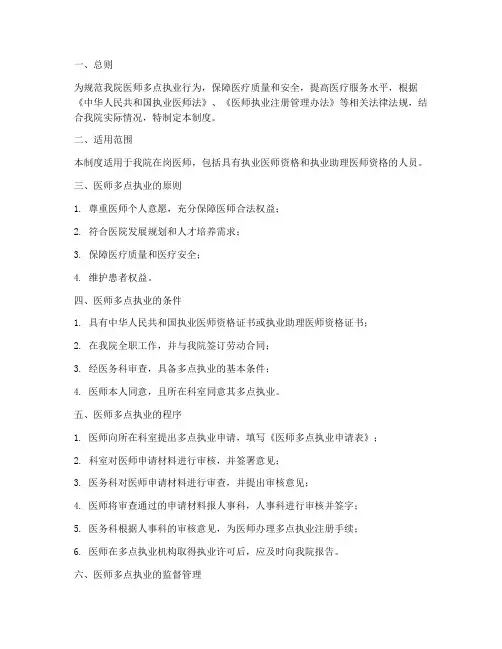 一、总则

为规范我院医师多点执业行为，保障医疗质量和安全，提高医疗服务水平，根据《中华人民共和国执业医师法》、《医师执业注册管理办法》等相关法律法规，结合我院实际情况，特制定本制度。

二、适用范围

本制度适用于我院在岗医师，包括具有执业医师资格和执业助理医师资格的人员。

三、医师多点执业的原则

1. 尊重医师个人意愿，充分保障医师合法权益；

2. 符合医院发展规划和人才培养需求；

3. 保障医疗质量和医疗安全；

4. 维护患者权益。

四、医师多点执业的条件

1. 具有中华人民共和国执业医师资格证书或执业助理医师资格证书；

2. 在我院全职工作，并与我院签订劳动合同；

3. 经医务科审查，具备多点执业的基本条件；

4. 医师本人同意，且所在科室同意其多点执业。

五、医师多点执业的程序

1. 医师向所在科室提出多点执业申请，填写《医师多点执业申请表》；

2. 科室对医师申请材料进行审核，并签署意见；

3. 医务科对医师申请材料进行审查，并提出审核意见；

4. 医师将审查通过的申请材料报人事科，人事科进行审核并签字；

5. 医务科根据人事科的审核意见，为医师办理多点执业注册手续；

6. 医师在多点执业机构取得执业许可后，应及时向我院报告。

六、医师多点执业的监督管理